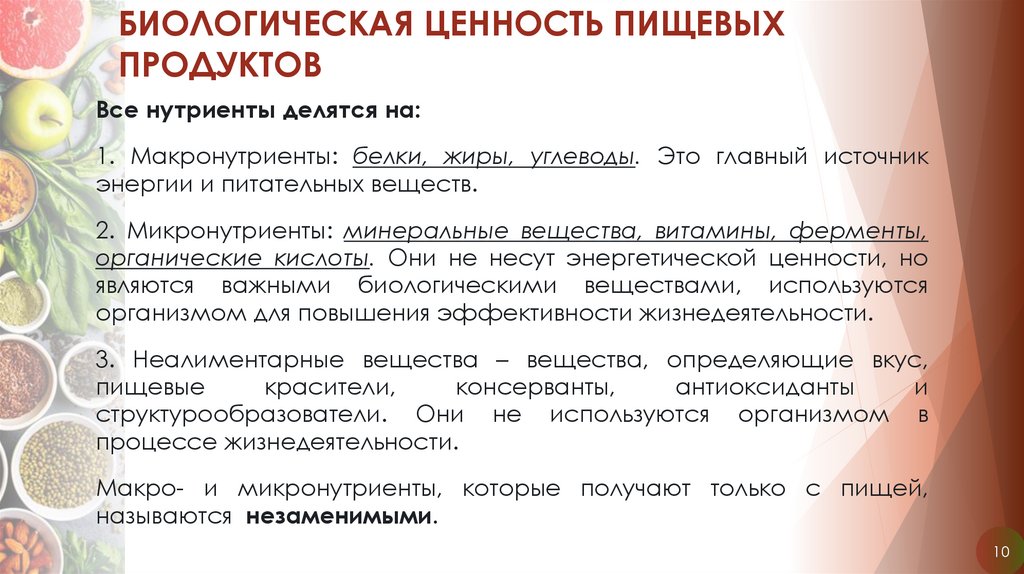 БИОЛОГИЧЕСКАЯ ЦЕННОСТЬ ПИЩЕВЫХ ПРОДУКТОВ

Все нутриенты делятся на:

1. Макронутриенты: белки, жиры, углеводы. Это главный источник энергии и питательных веществ.

2. Микронутриенты: минеральные вещества, витамины, ферменты, органические кислоты. Они не несут энергетической ценности, но являются важными биологическими веществами, используются организмом для повышения эффективности жизнедеятельности.

3. Неалиментарные вещества – вещества, определяющие вкус, пищевые красители, консерванты, антиоксиданты и структурообразователи. Они не используются организмом в процессе жизнедеятельности.

Макро- и микронутриенты, которые получают только с пищей, называются незаменимыми.

10